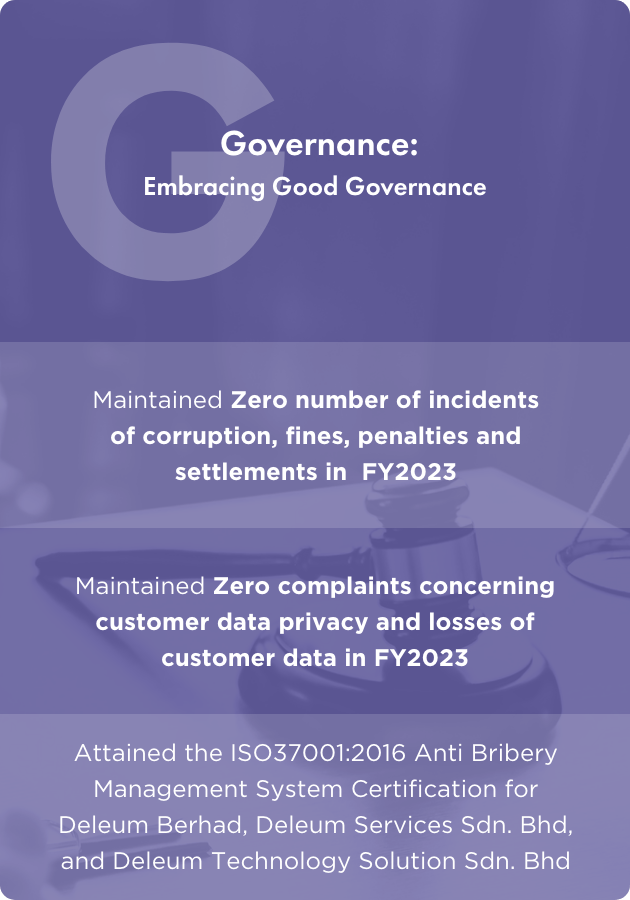 G

Governance:
Embracing Good Governance

Maintained Zero number of incidents of corruption, fines, penalties and settlements in FY2023

Maintained Zero complaints concerning customer data privacy and losses of customer data in FY2023

Attained the ISO37001:2016 Anti Bribery Management System Certification for Deleum Berhad, Deleum Services Sdn. Bhd, and Deleum Technology Solution Sdn. Bhd